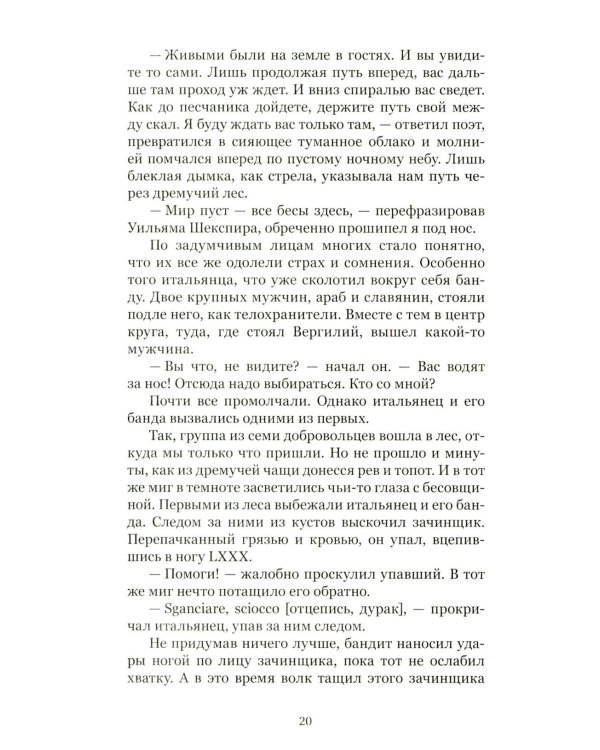 — Живыми были на земле в гостях. И вы увидите то сами. Лишь продолжая путь вперед, вас дальше там проход уж ждет. И вниз спиралью вас сведет. Как до песчаника дойдете, держите путь свой между скал. Я буду ждать вас только там, — ответил поэт, превратился в сияющее туманное облако и молнией помчался вперед по пустому ночному небу. Лишь блеклая дымка, как стрела, указывала нам путь через дремучий лес.

— Мир пуст — все бесы здесь, — перефразировав Уильяма Шекспира, обреченно прошипел я под нос.

По задумчивым лицам многих стало понятно, что их все же одолели страх и сомнения. Особенно того итальянца, что уже сколотил вокруг себя банду. Двое крупных мужчин, араб и славянин, стояли подле него, как телохранители. Вместе с тем в центр круга, туда, где стоял Вергилий, вышел какой-то мужчина.

— Вы что, не видите? — начал он. — Вас водят за нос! Отсюда надо выбираться. Кто со мной?

Почти все промолчали. Однако итальянец и его банда вызвались одними из первых.

Так, группа из семи добровольцев вошла в лес, откуда мы только что пришли. Но не прошло и минуты, как из дремучей чащи донесся рев и топот. И в тот же миг в темноте засветились чьи-то глаза с бесовщиной. Первыми из леса выбежали итальянец и его банда. Следом за ними из кустов выскочил зачинщик. Перепачканный грязью и кровью, он упал, вцепившись в ногу LXXX.

— Помоги! — жалобно проскулил упавший. В тот же миг нечто потащило его обратно.

— Sganciare, sciocco [отцепись, дурак], — прокричал итальянец, упав за ним следом.

Не придумав ничего лучше, бандит наносил удары ногой по лицу зачинщика, пока тот не ослабил хватку. А в это время волк тащил этого зачинщика

20